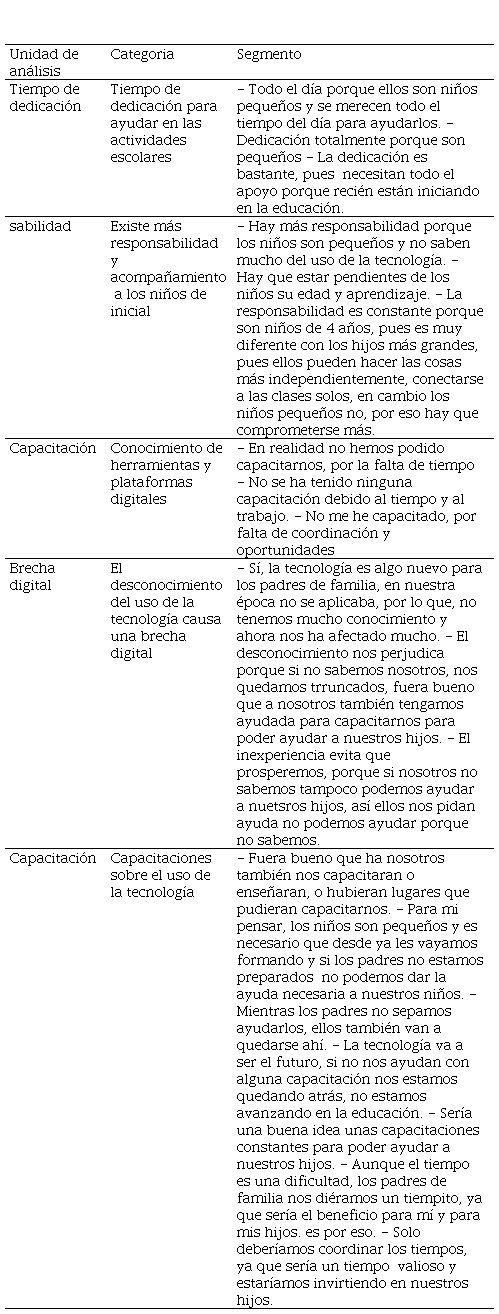 | Unidad de análisis | Categoria | Segmento |
|---|---|---|
| Tiempo de dedicación | Tiempo de dedicación para ayudar en las actividades escolares | – Todo el día porque ellos son niños pequeños y se merecen todo el tiempo del día para ayudarlos. – Dedicación totalmente porque son pequeños – La dedicación es bastante, pues necesitan todo el apoyo porque recién están iniciando en la educación. |
| sabilidad | Existe más responsabilidad y acompañamiento a los niños de inicial | – Hay más responsabilidad porque los niños son pequeños y no saben mucho del uso de la tecnología. – Hay que estar pendientes de los niños su edad y aprendizaje. – La responsabilidad es constante porque son niños de 4 años, pues es muy diferente con los hijos más grandes, pues ellos pueden hacer las cosas más independientemente, conectarse a las clases solos, en cambio los niños pequeños no, por eso hay que comprometerse más. |
| Capacitación | Conocimiento de herramientas y plataformas digitales | – En realidad no hemos podido capacitarnos, por la falta de tiempo – No se ha tenido ninguna capacitación debido al tiempo y al trabajo. – No me he capacitado, por falta de coordinación y oportunidades |
| Brecha digital | El desconocimiento del uso de la tecnología causa una brecha digital | – Sí, la tecnología es algo nuevo para los padres de familia, en nuestra época no se aplicaba, por lo que, no tenemos mucho conocimiento y ahora nos ha afectado mucho. – El desconocimiento nos perjudica porque si no sabemos nosotros, nos quedamos trruncados, fuera bueno que a nosotros también tengamos ayudada para capacitarnos para poder ayudar a nuestros hijos. – El inexperiencia evita que prosperemos, porque si nosotros no sabemos tampoco podemos ayudar a nuetsros hijos, así ellos nos pidan ayuda no podemos ayudar porque no sabemos. |
| Capacitación | Capacitaciones sobre el uso de la tecnología | – Fuera bueno que ha nosotros también nos capacitaran o enseñaran, o hubieran lugares que pudieran capacitarnos. – Para mi pensar, los niños son pequeños y es necesario que desde ya les vayamos formando y si los padres no estamos preparados no podemos dar la ayuda necesaria a nuestros niños. – Mientras los padres no sepamos ayudarlos, ellos también van a quedarse ahí. – La tecnología va a ser el futuro, si no nos ayudan con alguna capacitación nos estamos quedando atrás, no estamos avanzando en la educación. – Sería una buena idea unas capacitaciones constantes para poder ayudar a nuestros hijos. – Aunque el tiempo es una dificultad, los padres de familia nos diéramos un tiempito, ya que sería el beneficio para mí y para mis hijos. es por eso. – Solo deberíamos coordinar los tiempos, ya que sería un tiempo valioso y estaríamos invirtiendo en nuestros hijos. |